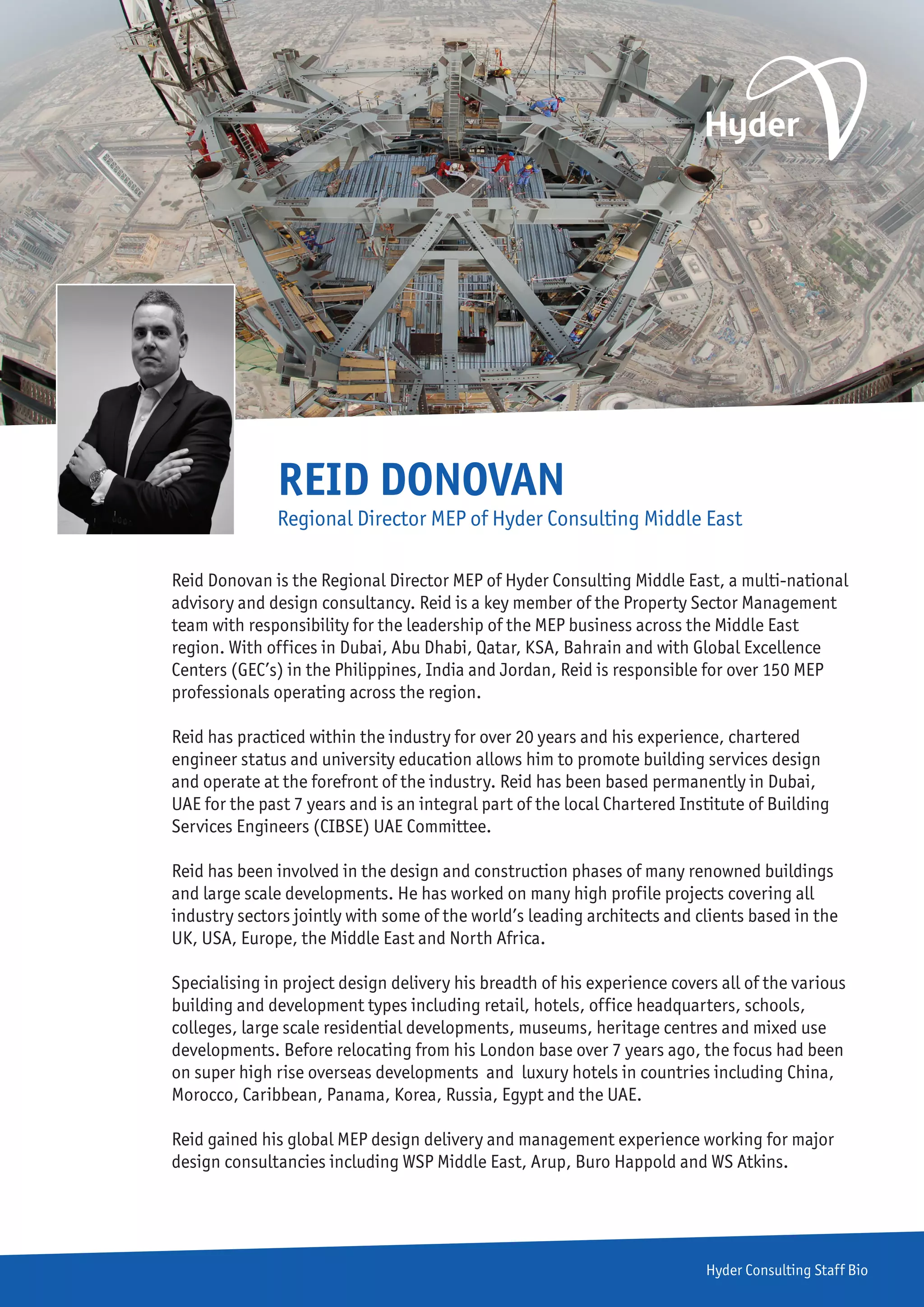 Hyder

REID DONOVAN

Regional Director MEP of Hyder Consulting Middle East

Reid Donovan is the Regional Director MEP of Hyder Consulting Middle East, a multi-national advisory and design consultancy. Reid is a key member of the Property Sector Management team with responsibility for the leadership of the MEP business across the Middle East region. With offices in Dubai, Abu Dhabi, Qatar, KSA, Bahrain and with Global Excellence Centers (GEC's) in the Philippines, India and Jordan, Reid is responsible for over 150 MEP professionals operating across the region.

Reid has practiced within the industry for over 20 years and his experience, chartered engineer status and university education allows him to promote building services design and operate at the forefront of the industry. Reid has been based permanently in Dubai, UAE for the past 7 years and is an integral part of the local Chartered Institute of Building Services Engineers (CIBSE) UAE Committee.

Reid has been involved in the design and construction phases of many renowned buildings and large scale developments. He has worked on many high profile projects covering all industry sectors jointly with some of the world's leading architects and clients based in the UK, USA, Europe, the Middle East and North Africa.

Specialising in project design delivery his breadth of his experience covers all of the various building and development types including retail, hotels, office headquarters, schools, colleges, large scale residential developments, museums, heritage centres and mixed use developments. Before relocating from his London base over 7 years ago, the focus had been on super high rise overseas developments and luxury hotels in countries including China, Morocco, Caribbean, Panama, Korea, Russia, Egypt and the UAE.

Reid gained his global MEP design delivery and management experience working for major design consultancies including WSP Middle East, Arup, Buro Happold and WS Atkins.

Hyder Consulting Staff Bio